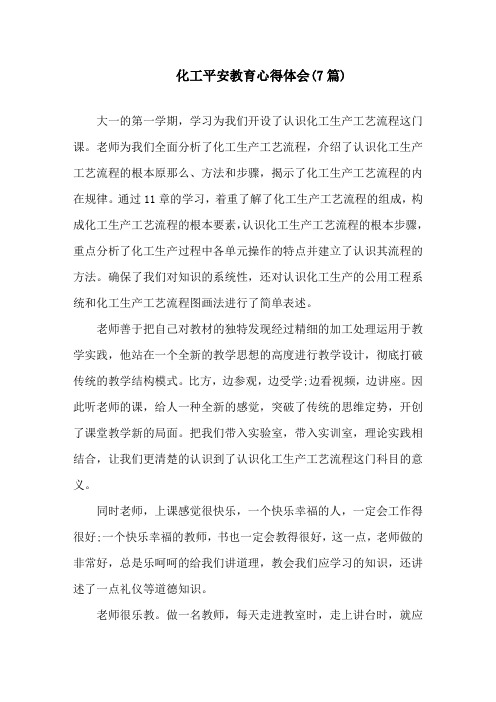 化工平安教育心得体会(7篇)

大一的第一学期，学习为我们开设了认识化工生产工艺流程这门课。老师为我们全面分析了化工生产工艺流程，介绍了认识化工生产工艺流程的根本原那么、方法和步骤，揭示了化工生产工艺流程的内在规律。通过11章的学习，着重了解了化工生产工艺流程的组成，构成化工生产工艺流程的根本要素，认识化工生产工艺流程的根本步骤，重点分析了化工生产过程中各单元操作的特点并建立了认识其流程的方法。确保了我们对知识的系统性，还对认识化工生产的公用工程系统和化工生产工艺流程图画法进行了简单表述。

老师善于把自己对教材的独特发现经过精细的加工处理运用于教学实践，他站在一个全新的教学思想的高度进行教学设计，彻底打破传统的教学结构模式。比方，边参观，边受学;边看视频，边讲座。因此听老师的课，给人一种全新的感觉，突破了传统的思维定势，开创了课堂教学新的局面。把我们带入实验室，带入实训室，理论实践相结合，让我们更清楚的认识到了认识化工生产工艺流程这门科目的意义。

同时老师，上课感觉很快乐，一个快乐幸福的人，一定会工作得很好;一个快乐幸福的教师，书也一定会教得很好，这一点，老师做的非常好，总是乐呵呵的给我们讲道理，教会我们应学习的知识，还讲述了一点礼仪等道德知识。

老师很乐教。做一名教师，每天走进教室时，走上讲台时，就应